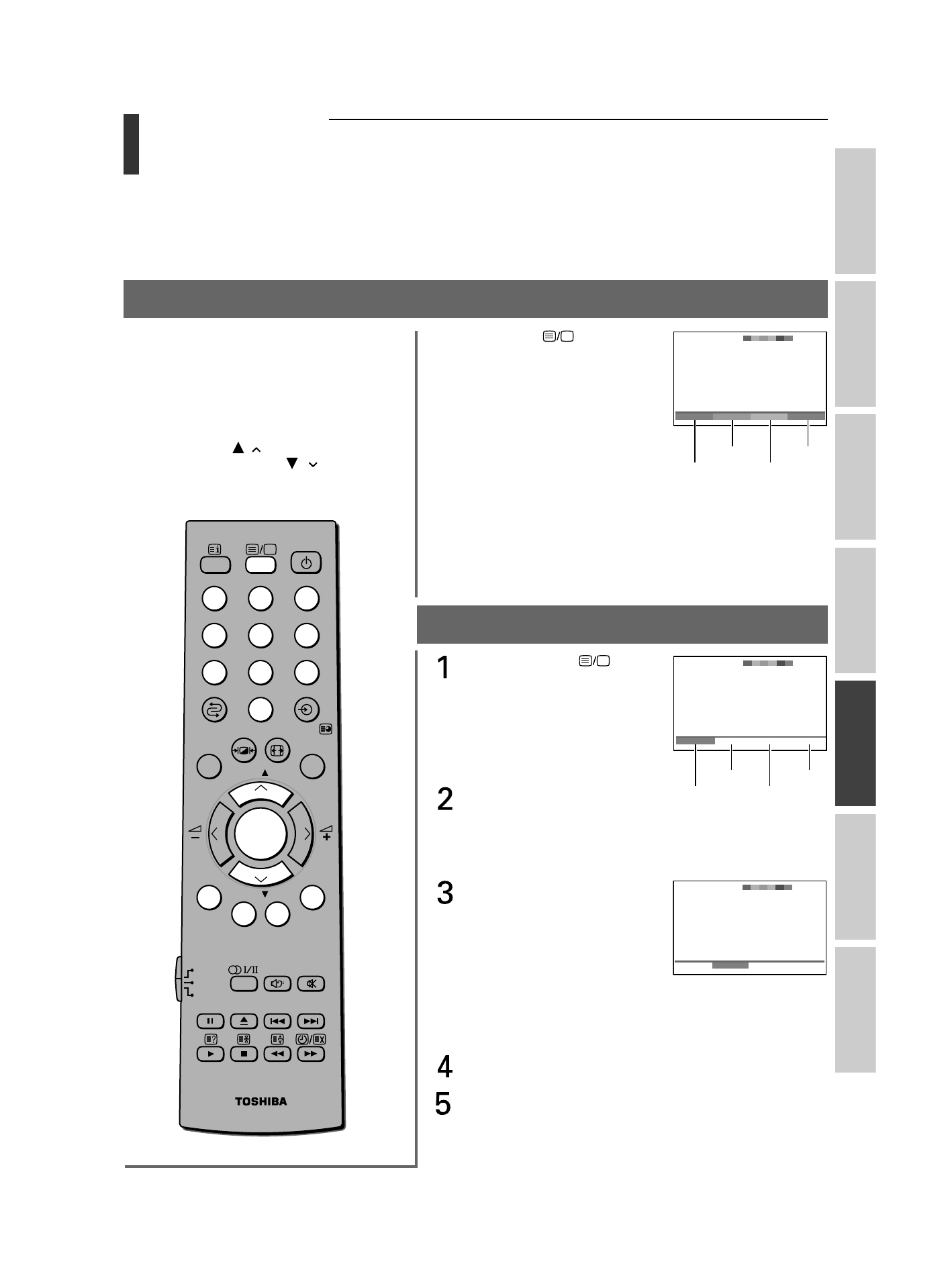 1

2

3

4

5

I/II

TOSHIBA